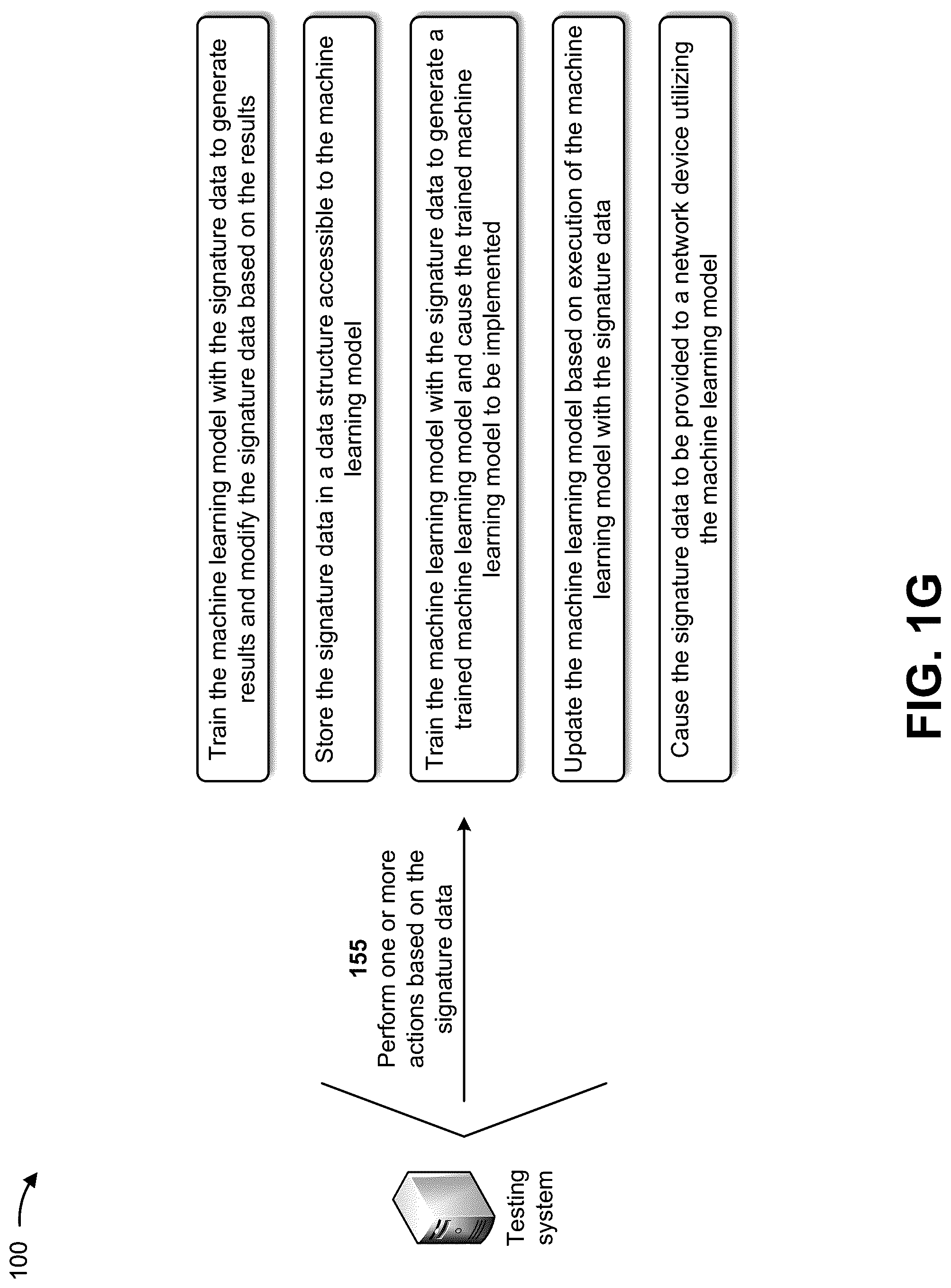 100

Testing system

155
Perform one or more actions based on the signature data

Train the machine learning model with the signature data to generate results and modify the signature data based on the results

Store the signature data in a data structure accessible to the machine learning model

Train the machine learning model with the signature data to generate a trained machine learning model and cause the trained machine learning model to be implemented

Update the machine learning model based on execution of the machine learning model with the signature data

Cause the signature data to be provided to a network device utilizing the machine learning model

FIG. 1G